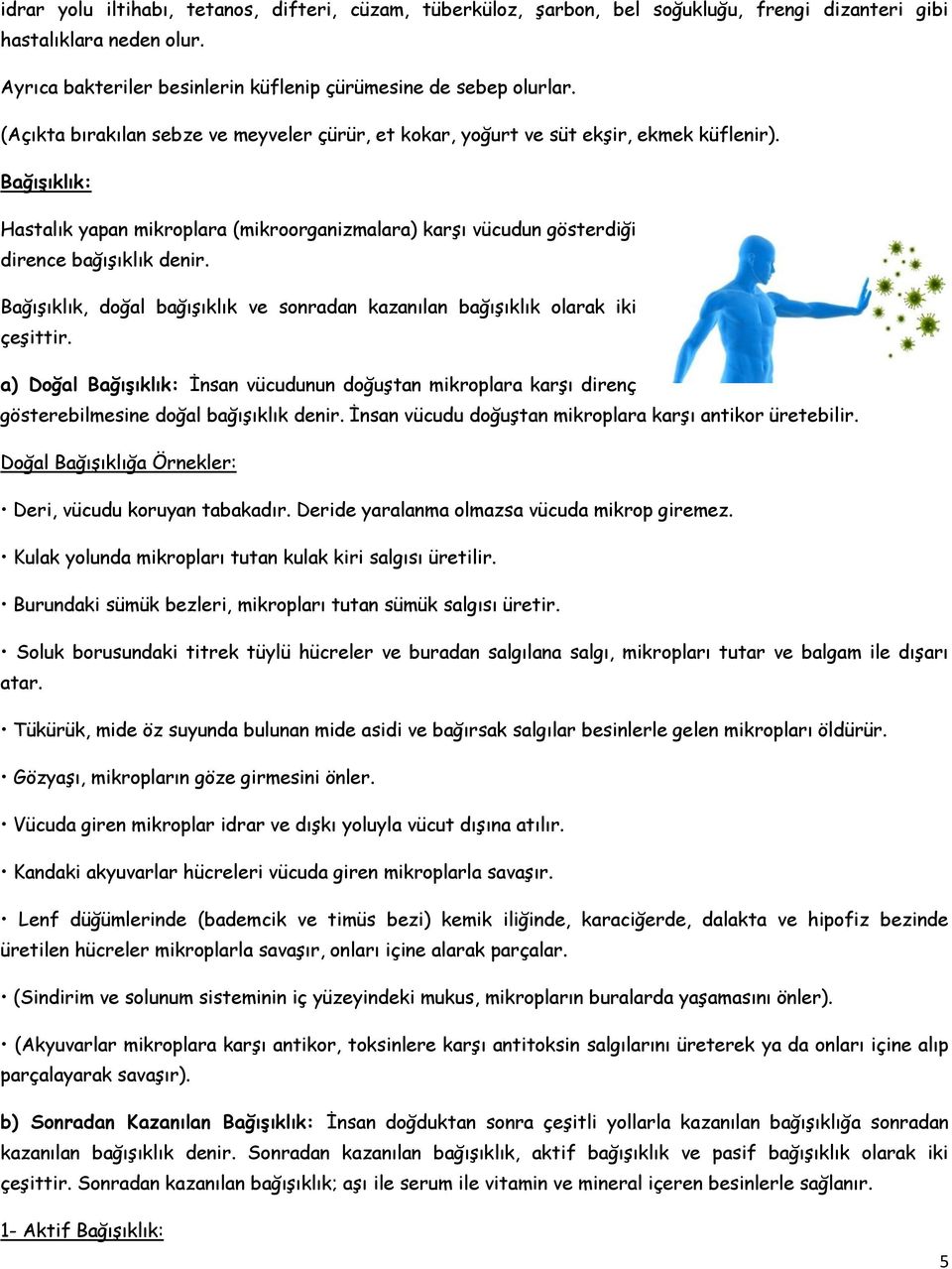 idrar yolu iltihabı, tetanos, difteri, cüzam, tüberküloz, şarbon, bel soğukluğu, frengi dizanteri gibi hastalıklara neden olur.

Ayrıca bakteriler besinlerin küflenip çürümesine de sebep olurlar.

(Açıkta bırakılan sebze ve meyveler çürür, et kokar, yoğurt ve süt ekşir, ekmek küflenir).

Bağışıklık:

Hastalık yapan mikroplara (mikroorganizmalara) karşı vücudun gösterdiği dirence bağışıklık denir.

Bağışıklık, doğal bağışıklık ve sonradan kazanılan bağışıklık olarak iki çeşittir.

a) Doğal Bağışıklık: İnsan vücudunun doğuştan mikroplara karşı direnç gösterebilmesine doğal bağışıklık denir. İnsan vücudu doğuştan mikroplara karşı antikor üretebilir.

Doğal Bağışıklığa Örnekler:

• Deri, vücudu koruyan tabakadır. Deride yaralanma olmazsa vücuda mikrop giremez.

• Kulak yolunda mikropları tutan kulak kiri salgısı üretilir.

• Burundaki sümük bezleri, mikropları tutan sümük salgısı üretir.

• Soluk borusundaki titrek tüylü hücreler ve buradan salgılana salgı, mikropları tutar ve balgam ile dışarı atar.

• Tükürük, mide öz suyunda bulunan mide asidi ve bağırsak salgılar besinlerle gelen mikropları öldürür.

• Gözyaşı, mikropların göze girmesini önler.

• Vücuda giren mikroplar idrar ve dışkı yoluyla vücut dışına atılır.

• Kandaki akyuvarlar hücreleri vücuda giren mikroplarla savaşır.

• Lenf düğümlerinde (bademcik ve timüs bezi) kemik iliğinde, karaciğerde, dalakta ve hipofiz bezinde üretilen hücreler mikroplarla savaşır, onları içine alarak parçalar.

• (Sindirim ve solunum sisteminin iç yüzeyindeki mukus, mikropların buralarda yaşamasını önler).

• (Akyuvarlar mikroplara karşı antikor, toksinlere karşı antitoksin salgılarını üreterek ya da onları içine alıp parçalayarak savaşır).

b) Sonradan Kazanılan Bağışıklık: İnsan doğduktan sonra çeşitli yollarla kazanılan bağışıklığa sonradan kazanılan bağışıklık denir. Sonradan kazanılan bağışıklık, aktif bağışıklık ve pasif bağışıklık olarak iki çeşittir. Sonradan kazanılan bağışıklık; aşı ile serum ile vitamin ve mineral içeren besinlerle sağlanır.

1- Aktif Bağışıklık:

5